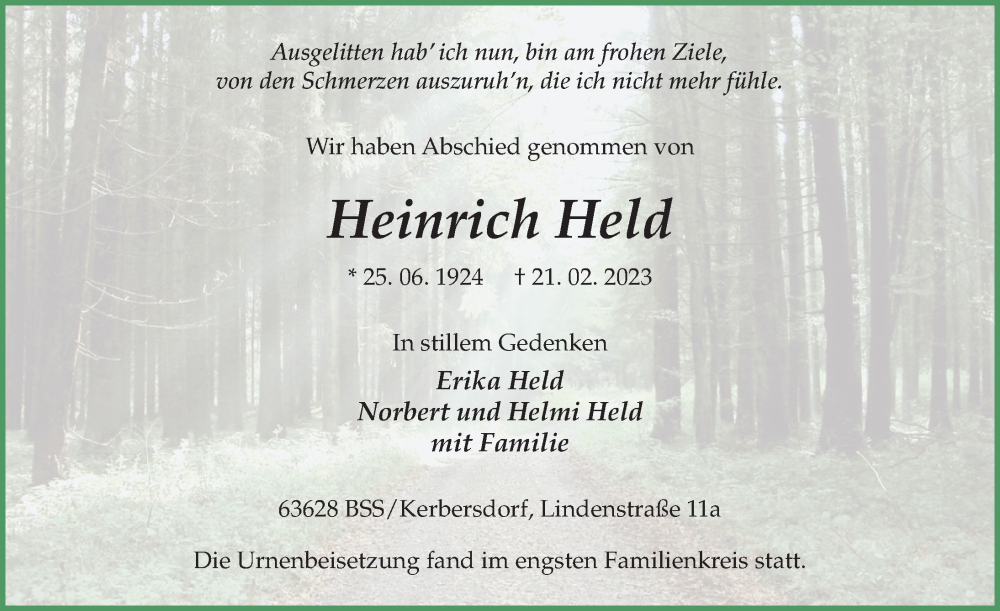 Ausgelitten hab' ich nun, bin am frohen Ziele,
von den Schmerzen auszuruh'n, die ich nicht mehr fühle.

Wir haben Abschied genommen von

Heinrich Held

* 25. 06. 1924 † 21. 02. 2023

In stillem Gedenken

Erika Held
Norbert und Helmi Held
mit Familie

63628 BSS/Kerbersdorf, Lindenstraße 11a

Die Urnenbeisetzung fand im engsten Familienkreis statt.